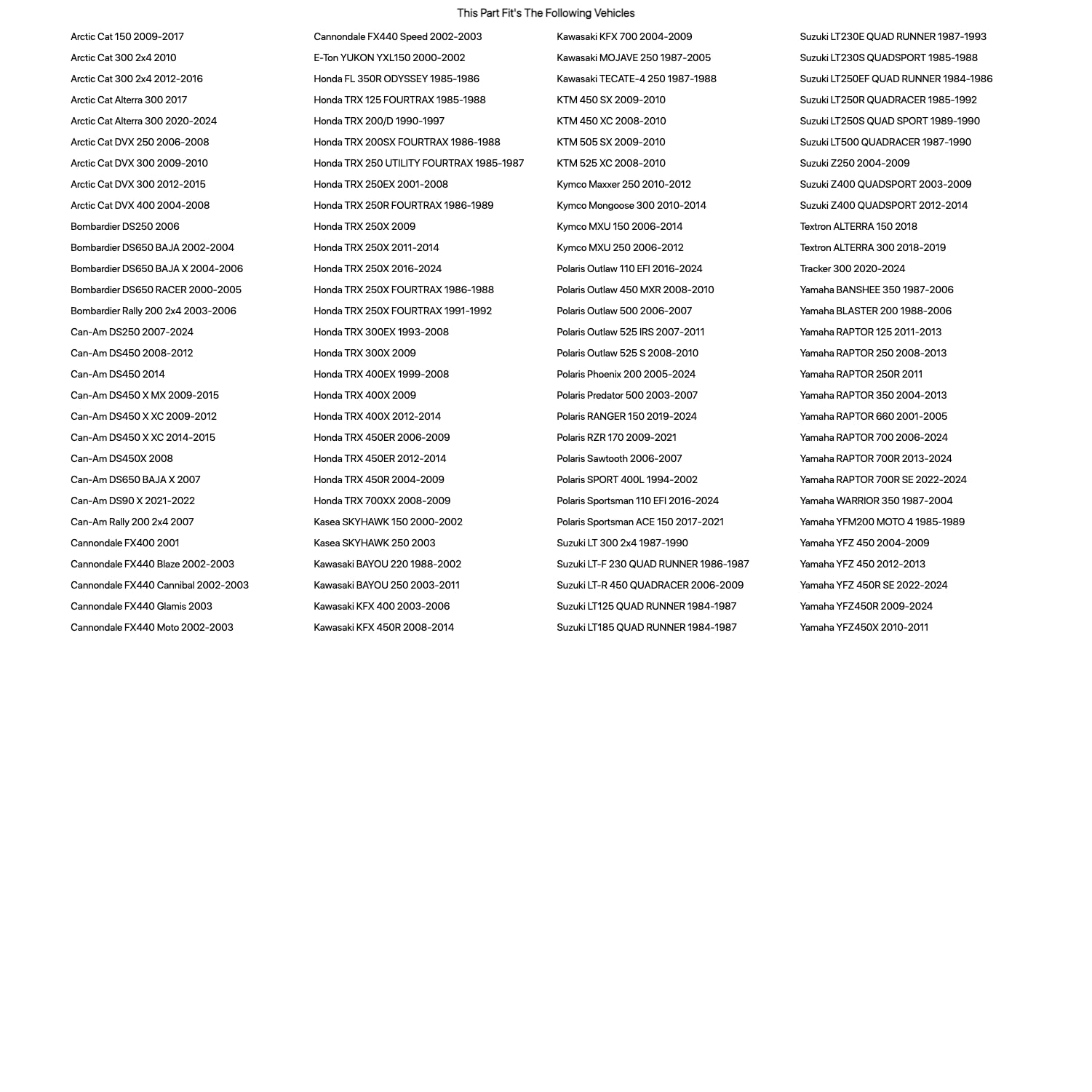 This Part Fit's The Following Vehicles

Arctic Cat 150 2009-2017
Arctic Cat 300 2x4 2010
Arctic Cat 300 2x4 2012-2016
Arctic Cat Alterra 300 2017
Arctic Cat Alterra 300 2020-2024
Arctic Cat DVX 250 2006-2008
Arctic Cat DVX 300 2009-2010
Arctic Cat DVX 300 2012-2015
Arctic Cat DVX 400 2004-2008
Bombardier DS250 2006
Bombardier DS650 BAJA 2002-2004
Bombardier DS650 BAJA X 2004-2006
Bombardier DS650 RACER 2000-2005
Bombardier Rally 200 2x4 2003-2006
Can-Am DS250 2007-2024
Can-Am DS450 2008-2012
Can-Am DS450 2014
Can-Am DS450 X MX 2009-2015
Can-Am DS450 X XC 2009-2012
Can-Am DS450 X XC 2014-2015
Can-Am DS450X 2008
Can-Am DS650 BAJA X 2007
Can-Am DS90 X 2021-2022
Can-Am Rally 200 2x4 2007
Cannondale FX400 2001
Cannondale FX440 Blaze 2002-2003
Cannondale FX440 Cannibal 2002-2003
Cannondale FX440 Glamis 2003
Cannondale FX440 Moto 2002-2003

Cannondale FX440 Speed 2002-2003
E-Ton YUKON YXL150 2000-2002
Honda FL 350R ODYSSEY 1985-1986
Honda TRX 125 FOURTRAX 1985-1988
Honda TRX 200/D 1990-1997
Honda TRX 200SX FOURTRAX 1986-1988
Honda TRX 250 UTILITY FOURTRAX 1985-1987
Honda TRX 250EX 2001-2008
Honda TRX 250R FOURTRAX 1986-1989
Honda TRX 250X 2009
Honda TRX 250X 2011-2014
Honda TRX 250X 2016-2024
Honda TRX 250X FOURTRAX 1986-1988
Honda TRX 250X FOURTRAX 1991-1992
Honda TRX 300EX 1993-2008
Honda TRX 300X 2009
Honda TRX 400EX 1999-2008
Honda TRX 400X 2009
Honda TRX 400X 2012-2014
Honda TRX 450ER 2006-2009
Honda TRX 450ER 2012-2014
Honda TRX 450R 2004-2009
Honda TRX 700XX 2008-2009
Kasea SKYHAWK 150 2000-2002
Kasea SKYHAWK 250 2003
Kawasaki BAYOU 220 1988-2002
Kawasaki BAYOU 250 2003-2011
Kawasaki KFX 400 2003-2006
Kawasaki KFX 450R 2008-2014

Kawasaki KFX 700 2004-2009
Kawasaki MOJAVE 250 1987-2005
Kawasaki TECATE-4 250 1987-1988
KTM 450 SX 2009-2010
KTM 450 XC 2008-2010
KTM 505 SX 2009-2010
KTM 525 XC 2008-2010
Kymco Maxxer 250 2010-2012
Kymco Mongoose 300 2010-2014
Kymco MXU 150 2006-2014
Kymco MXU 250 2006-2012
Polaris Outlaw 110 EFI 2016-2024
Polaris Outlaw 450 MXR 2008-2010
Polaris Outlaw 500 2006-2007
Polaris Outlaw 525 IRS 2007-2011
Polaris Outlaw 525 S 2008-2010
Polaris Phoenix 200 2005-2024
Polaris Predator 500 2003-2007
Polaris RANGER 150 2019-2024
Polaris RZR 170 2009-2021
Polaris Sawtooth 2006-2007
Polaris SPORT 400L 1994-2002
Polaris Sportsman 110 EFI 2016-2024
Polaris Sportsman ACE 150 2017-2021
Suzuki LT 300 2x4 1987-1990
Suzuki LT-F 230 QUAD RUNNER 1986-1987
Suzuki LT-R 450 QUADRACER 2006-2009
Suzuki LT125 QUAD RUNNER 1984-1987
Suzuki LT185 QUAD RUNNER 1984-1987

Suzuki LT230E QUAD RUNNER 1987-1993
Suzuki LT230S QUADSPORT 1985-1988
Suzuki LT250EF QUAD RUNNER 1984-1986
Suzuki LT250R QUADRACER 1985-1992
Suzuki LT250S QUAD SPORT 1989-1990
Suzuki LT500 QUADRACER 1987-1990
Suzuki Z250 2004-2009
Suzuki Z400 QUADSPORT 2003-2009
Suzuki Z400 QUADSPORT 2012-2014
Textron ALTERRA 150 2018
Textron ALTERRA 300 2018-2019
Tracker 300 2020-2024
Yamaha BANSHEE 350 1987-2006
Yamaha BLASTER 200 1988-2006
Yamaha RAPTOR 125 2011-2013
Yamaha RAPTOR 250 2008-2013
Yamaha RAPTOR 250R 2011
Yamaha RAPTOR 350 2004-2013
Yamaha RAPTOR 660 2001-2005
Yamaha RAPTOR 700 2006-2024
Yamaha RAPTOR 700R 2013-2024
Yamaha RAPTOR 700R SE 2022-2024
Yamaha WARRIOR 350 1987-2004
Yamaha YFM200 MOTO 4 1985-1989
Yamaha YFZ 450 2004-2009
Yamaha YFZ 450 2012-2013
Yamaha YFZ 450R SE 2022-2024
Yamaha YFZ450R 2009-2024
Yamaha YFZ450X 2010-2011